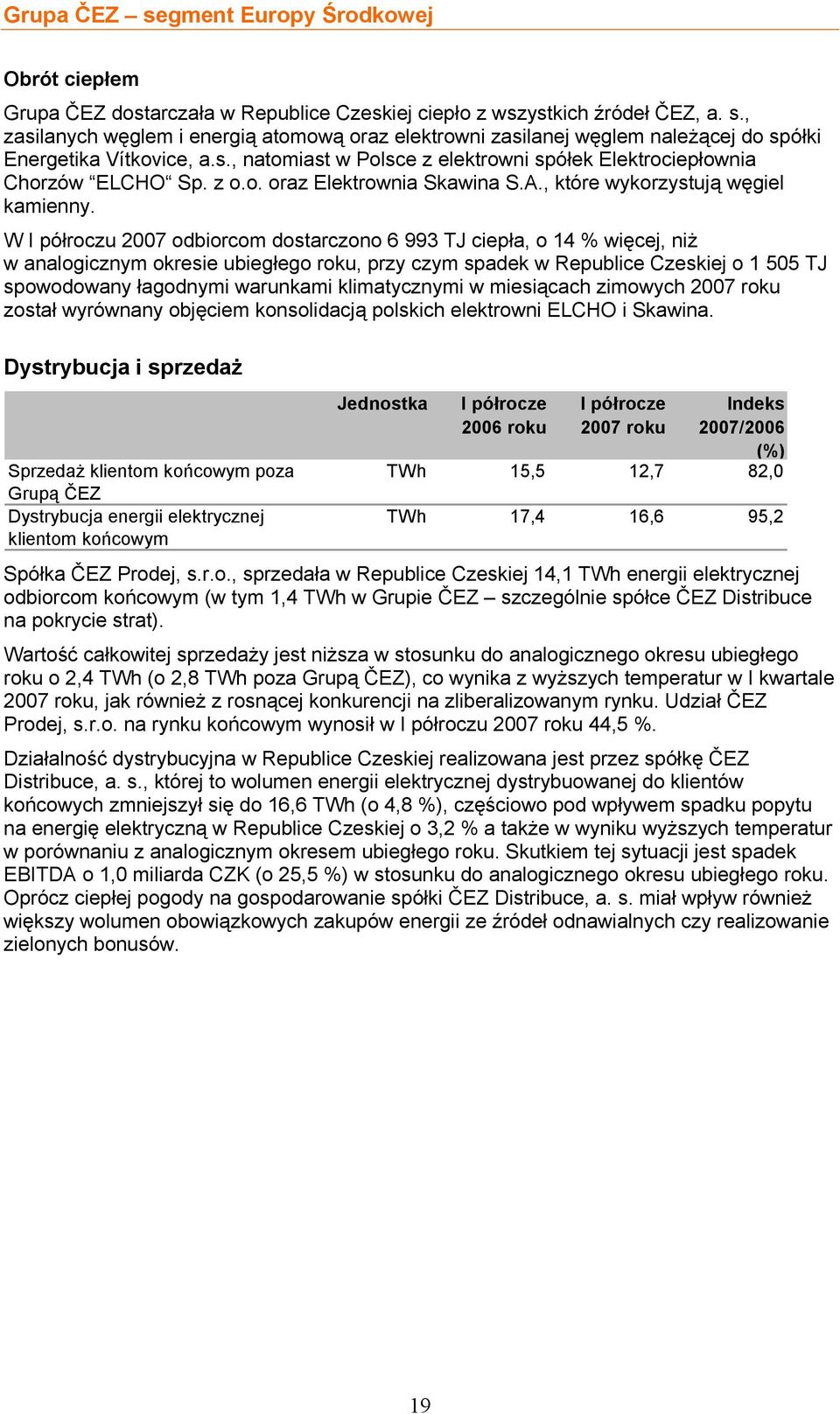 Grupa ČEZ – segment Europy Środkowej

Obrót ciepłem

Grupa ČEZ dostarczała w Republice Czeskiej ciepło z wszystkich źródeł ČEZ, a. s., zasilanych węglem i energią atomową oraz elektrowni zasilanej węglem należącej do spółki Energetika Vítkovice, a.s., natomiast w Polsce z elektrowni spółek Elektrociepłownia Chorzów “ELCHO“ Sp. z o.o. oraz Elektrownia Skawina S.A., które wykorzystują węgiel kamienny.

W I półroczu 2007 odbiorcom dostarczono 6 993 TJ ciepła, o 14 % więcej, niż w analogicznym okresie ubiegłego roku, przy czym spadek w Republice Czeskiej o 1 505 TJ spowodowany łagodnymi warunkami klimatycznymi w miesiącach zimowych 2007 roku został wyrównany objęciem konsolidacją polskich elektrowni ELCHO i Skawina.

Dystrybucja i sprzedaż

| | Jednostka | I półrocze 2006 roku | I półrocze 2007 roku | Indeks 2007/2006 (%) |
|---|---|---|---|---|
| Sprzedaż klientom końcowym poza Grupą ČEZ | TWh | 15,5 | 12,7 | 82,0 |
| Dystrybucja energii elektrycznej klientom końcowym | TWh | 17,4 | 16,6 | 95,2 |

Spółka ČEZ Prodej, s.r.o., sprzedała w Republice Czeskiej 14,1 TWh energii elektrycznej odbiorcom końcowym (w tym 1,4 TWh w Grupie ČEZ – szczególnie spółce ČEZ Distribuce na pokrycie strat).

Wartość całkowitej sprzedaży jest niższa w stosunku do analogicznego okresu ubiegłego roku o 2,4 TWh (o 2,8 TWh poza Grupą ČEZ), co wynika z wyższych temperatur w I kwartale 2007 roku, jak również z rosnącej konkurencji na zliberalizowanym rynku. Udział ČEZ Prodej, s.r.o. na rynku końcowym wynosił w I półroczu 2007 roku 44,5 %.

Działalność dystrybucyjna w Republice Czeskiej realizowana jest przez spółkę ČEZ Distribuce, a. s., której to wolumen energii elektrycznej dystrybuowanej do klientów końcowych zmniejszył się do 16,6 TWh (o 4,8 %), częściowo pod wpływem spadku popytu na energię elektryczną w Republice Czeskiej o 3,2 % a także w wyniku wyższych temperatur w porównaniu z analogicznym okresem ubiegłego roku. Skutkiem tej sytuacji jest spadek EBITDA o 1,0 miliarda CZK (o 25,5 %) w stosunku do analogicznego okresu ubiegłego roku. Oprócz ciepłej pogody na gospodarowanie spółki ČEZ Distribuce, a. s. miał wpływ również większy wolumen obowiązkowych zakupów energii ze źródeł odnawialnych czy realizowanie zielonych bonusów.

19